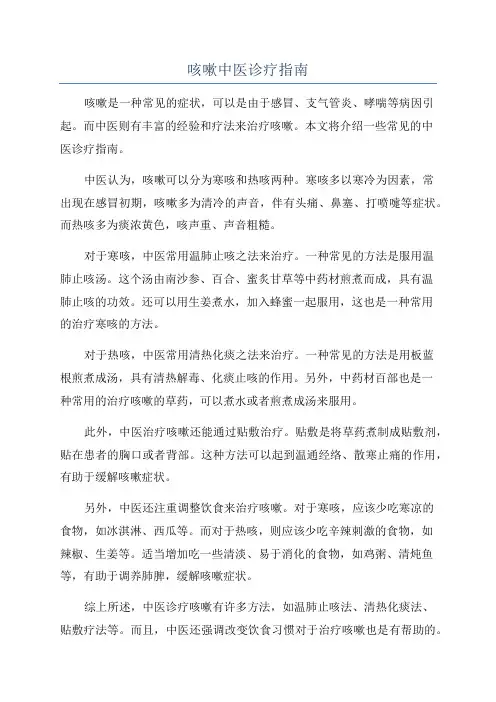 咳嗽中医诊疗指南

咳嗽是一种常见的症状，可以是由于感冒、支气管炎、哮喘等病因引起。而中医则有丰富的经验和疗法来治疗咳嗽。本文将介绍一些常见的中医诊疗指南。

中医认为，咳嗽可以分为寒咳和热咳两种。寒咳多以寒冷为因素，常出现在感冒初期，咳嗽多为清冷的声音，伴有头痛、鼻塞、打喷嚏等症状。而热咳多为痰浓黄色，咳声重、声音粗糙。

对于寒咳，中医常用温肺止咳之法来治疗。一种常见的方法是服用温肺止咳汤。这个汤由南沙参、百合、蜜炙甘草等中药材煎煮而成，具有温肺止咳的功效。还可以用生姜煮水，加入蜂蜜一起服用，这也是一种常用的治疗寒咳的方法。

对于热咳，中医常用清热化痰之法来治疗。一种常见的方法是用板蓝根煎煮成汤，具有清热解毒、化痰止咳的作用。另外，中药材百部也是一种常用的治疗咳嗽的草药，可以煮水或者煎煮成汤来服用。

此外，中医治疗咳嗽还能通过贴敷治疗。贴敷是将草药煮制成贴敷剂，贴在患者的胸口或者背部。这种方法可以起到温通经络、散寒止痛的作用，有助于缓解咳嗽症状。

另外，中医还注重调整饮食来治疗咳嗽。对于寒咳，应该少吃寒凉的食物，如冰淇淋、西瓜等。而对于热咳，则应该少吃辛辣刺激的食物，如辣椒、生姜等。适当增加吃一些清淡、易于消化的食物，如鸡粥、清炖鱼等，有助于调养肺脾，缓解咳嗽症状。

综上所述，中医诊疗咳嗽有许多方法，如温肺止咳法、清热化痰法、贴敷疗法等。而且，中医还强调改变饮食习惯对于治疗咳嗽也是有帮助的。